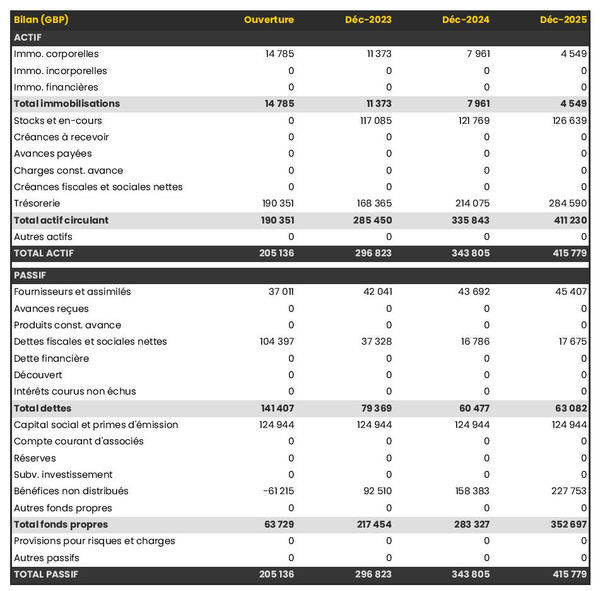 | Bilan (GBP) | Ouverture | Déc-2023 | Déc-2024 | Déc-2025 |
|---|---|---|---|---|
| ACTIF | | | | |
| Immo. corporelles | 14 785 | 11 373 | 7 961 | 4 549 |
| Immo. incorporelles | 0 | 0 | 0 | 0 |
| Immo. financières | 0 | 0 | 0 | 0 |
| Total immobilisations | 14 785 | 11 373 | 7 961 | 4 549 |
| Stocks et en-cours | 0 | 117 085 | 121 769 | 126 639 |
| Créances à recevoir | 0 | 0 | 0 | 0 |
| Avances payées | 0 | 0 | 0 | 0 |
| Charges const. avance | 0 | 0 | 0 | 0 |
| Créances fiscales et sociales nettes | 0 | 0 | 0 | 0 |
| Trésorerie | 190 351 | 168 365 | 214 075 | 284 590 |
| Total actif circulant | 190 351 | 285 450 | 335 843 | 411 230 |
| Autres actifs | 0 | 0 | 0 | 0 |
| TOTAL ACTIF | 205 136 | 296 823 | 343 805 | 415 779 |
| PASSIF | | | | |
| Fournisseurs et assimilés | 37 011 | 42 041 | 43 692 | 45 407 |
| Avances reçues | 0 | 0 | 0 | 0 |
| Produits const. avance | 0 | 0 | 0 | 0 |
| Dettes fiscales et sociales nettes | 104 397 | 37 328 | 16 786 | 17 675 |
| Dette financière | 0 | 0 | 0 | 0 |
| Découvert | 0 | 0 | 0 | 0 |
| Intérêts courus non échus | 0 | 0 | 0 | 0 |
| Total dettes | 141 407 | 79 369 | 60 477 | 63 082 |
| Capital social et primes d'émission | 124 944 | 124 944 | 124 944 | 124 944 |
| Compte courant d'associés | 0 | 0 | 0 | 0 |
| Réserves | 0 | 0 | 0 | 0 |
| Subv. investissement | 0 | 0 | 0 | 0 |
| Bénéfices non distribués | -61 215 | 92 510 | 158 383 | 227 753 |
| Autres fonds propres | 0 | 0 | 0 | 0 |
| Total fonds propres | 63 729 | 217 454 | 283 327 | 352 697 |
| Provisions pour risques et charges | 0 | 0 | 0 | 0 |
| Autres passifs | 0 | 0 | 0 | 0 |
| TOTAL PASSIF | 205 136 | 296 823 | 343 805 | 415 779 |